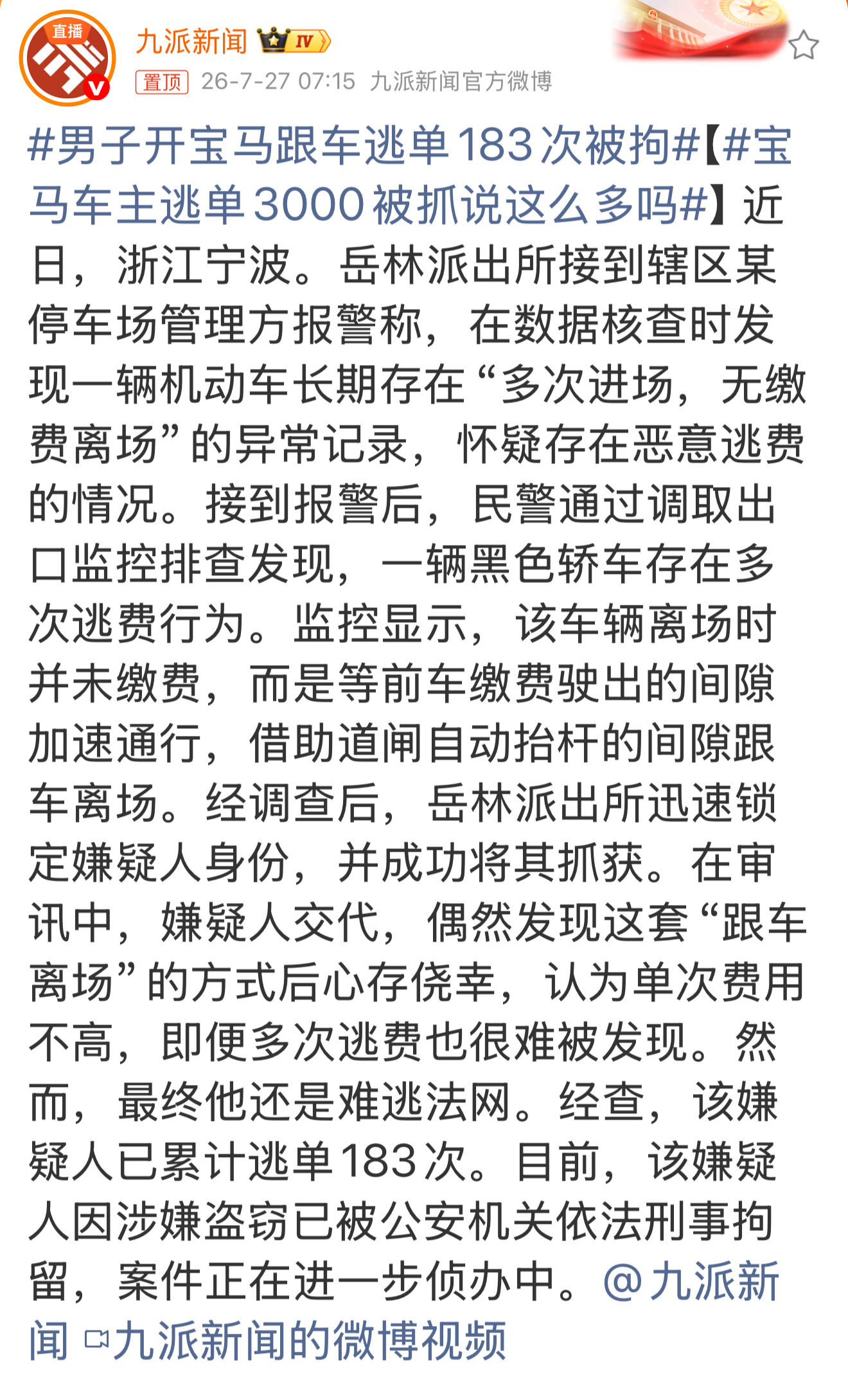 直播

九派新闻 IV

置顶 26-7-27 07:15 九派新闻官方微博

#男子开宝马跟车逃单183次被拘#【#宝马车主逃单3000被抓说这么多吗#】近日，浙江宁波。岳林派出所接到辖区某停车场管理方报警称，在数据核查时发现一辆机动车长期存在“多次进场，无缴费离场”的异常记录，怀疑存在恶意逃费的情况。接到报警后，民警通过调取出口监控排查发现，一辆黑色轿车存在多次逃费行为。监控显示，该车辆离场时并未缴费，而是等前车缴费驶出的间隙加速通行，借助道闸自动抬杆的间隙跟车离场。经调查后，岳林派出所迅速锁定嫌疑人身份，并成功将其抓获。在审讯中，嫌疑人交代，偶然发现这套“跟车离场”的方式后心存侥幸，认为单次费用不高，即便多次逃费也很难被发现。然而，最终他还是难逃法网。经查，该嫌疑人已累计逃单183次。目前，该嫌疑人因涉嫌盗窃已被公安机关依法刑事拘留，案件正在进一步侦办中。@九派新闻 九派新闻的微博视频